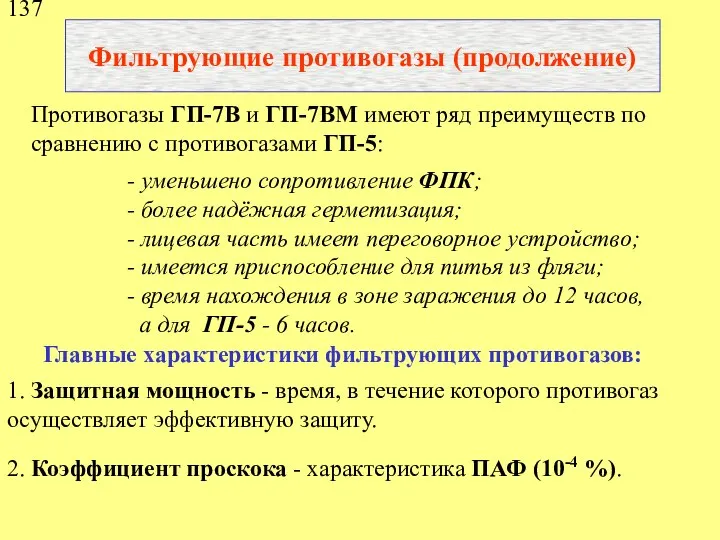 137

Фильтрующие противогазы (продолжение)

Противогазы ГП-7В и ГП-7ВМ имеют ряд преимуществ по сравнению с противогазами ГП-5:

- уменьшено сопротивление ФПК;
- более надёжная герметизация;
- лицевая часть имеет переговорное устройство;
- имеется приспособление для питья из фляги;
- время нахождения в зоне заражения до 12 часов, а для ГП-5 - 6 часов.

Главные характеристики фильтрующих противогазов:

1. Защитная мощность - время, в течение которого противогаз осуществляет эффективную защиту.

2. Коэффициент проскока - характеристика ПАФ ($10^{-4}$ %).